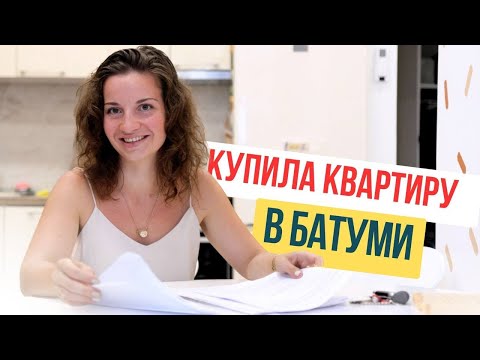 КУПИЛА КВАРТИРУ
В БАТУМИ